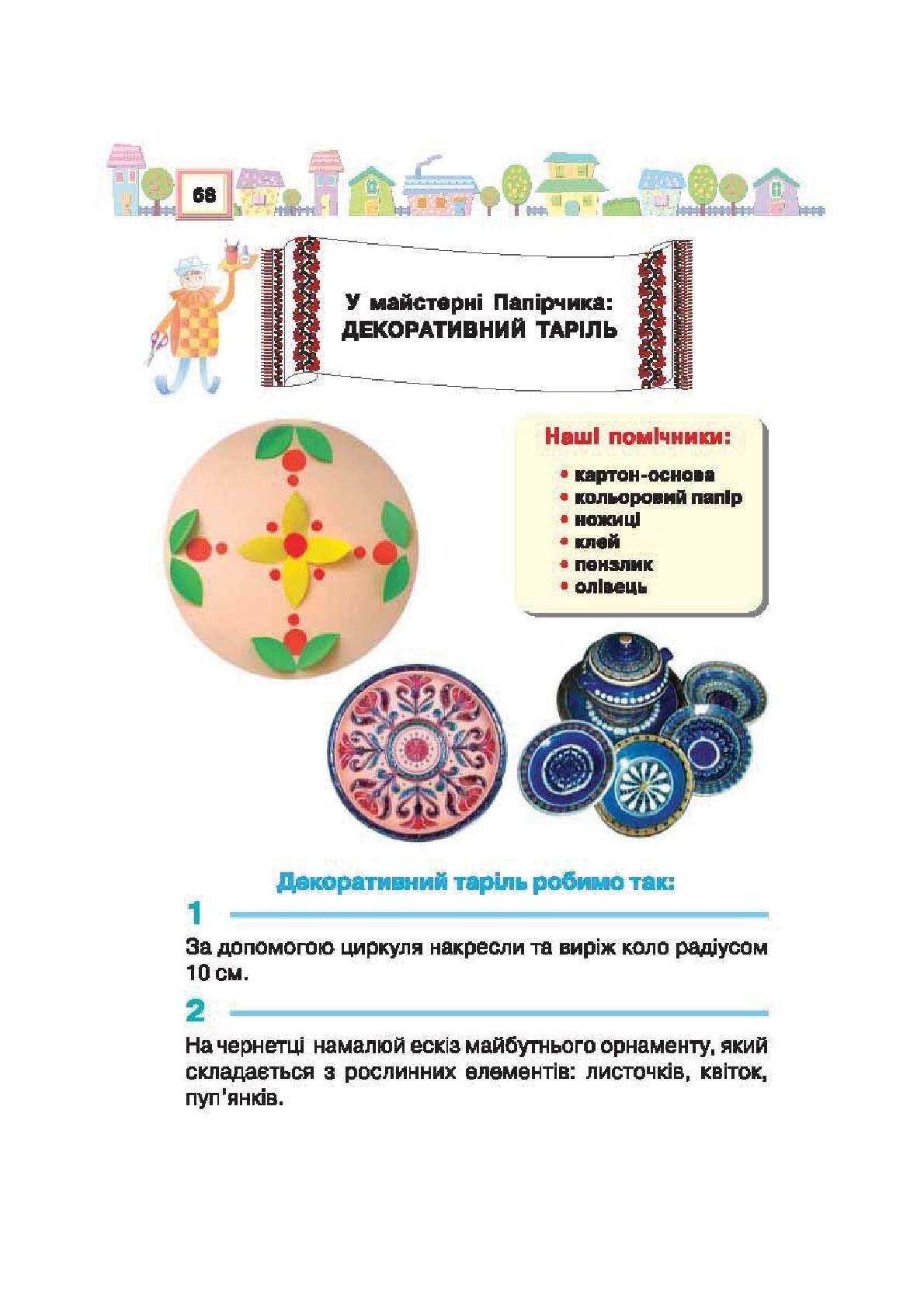 68

У майстерні Папірчика:
ДЕКОРАТИВНИЙ ТАРІЛЬ

Наші помічники:
• картон-основа
• кольоровий папір
• ножиці
• клей
• пензлик
• олівець

Декоративний таріль робимо так:

1

За допомогою циркуля накресли та виріж коло радіусом 10 см.

2

На чернетці намалюй ескіз майбутнього орнаменту, який складається з рослинних елементів: листочків, квіток, пуп'янків.